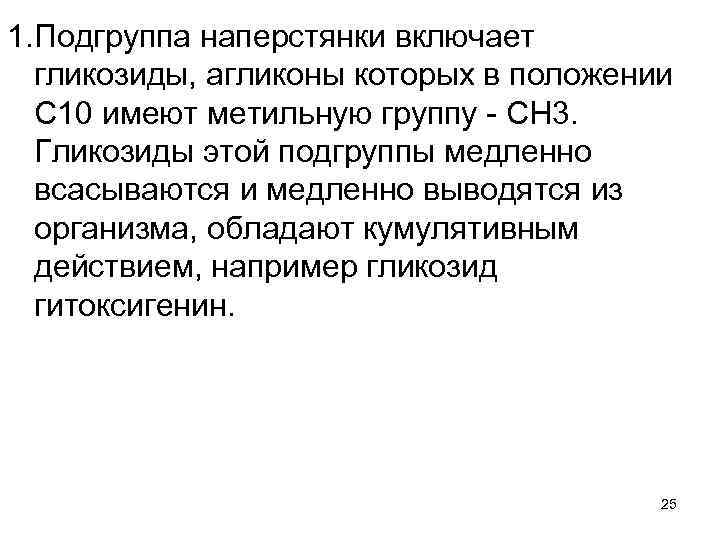 1.Подгруппа наперстянки включает гликозиды, агликоны которых в положении С10 имеют метильную группу - СН3. Гликозиды этой подгруппы медленно всасываются и медленно выводятся из организма, обладают кумулятивным действием, например гликозид гитоксигенин.

25